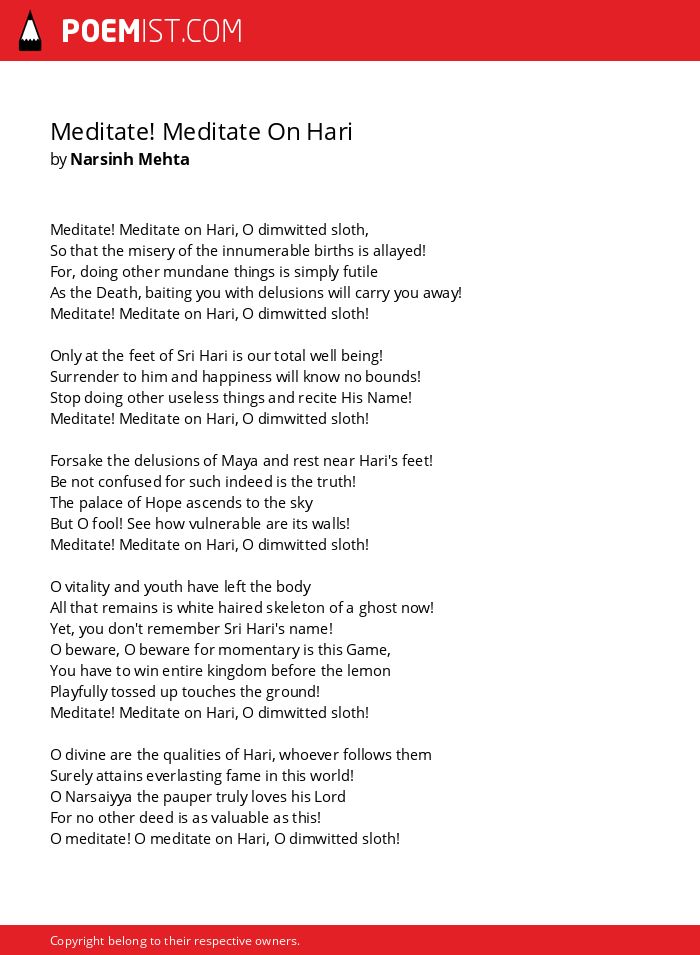 POEMIST.COM

Meditate! Meditate On Hari
by Narsinh Mehta

Meditate! Meditate on Hari, O dimwitted sloth,
So that the misery of the innumerable births is allayed!
For, doing other mundane things is simply futile
As the Death, baiting you with delusions will carry you away!
Meditate! Meditate on Hari, O dimwitted sloth!

Only at the feet of Sri Hari is our total well being!
Surrender to him and happiness will know no bounds!
Stop doing other useless things and recite His Name!
Meditate! Meditate on Hari, O dimwitted sloth!

Forsake the delusions of Maya and rest near Hari's feet!
Be not confused for such indeed is the truth!
The palace of Hope ascends to the sky
But O fool! See how vulnerable are its walls!
Meditate! Meditate on Hari, O dimwitted sloth!

O vitality and youth have left the body
All that remains is white haired skeleton of a ghost now!
Yet, you don't remember Sri Hari's name!
O beware, O beware for momentary is this Game,
You have to win entire kingdom before the lemon
Playfully tossed up touches the ground!
Meditate! Meditate on Hari, O dimwitted sloth!

O divine are the qualities of Hari, whoever follows them
Surely attains everlasting fame in this world!
O Narsaiyya the pauper truly loves his Lord
For no other deed is as valuable as this!
O meditate! O meditate on Hari, O dimwitted sloth!

Copyright belong to their respective owners.